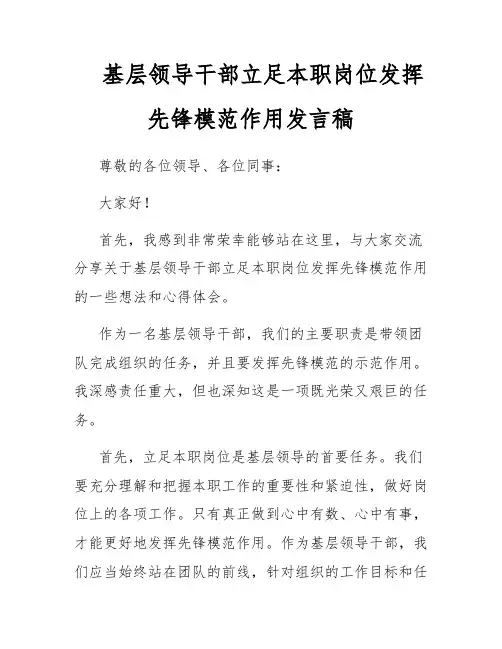 基层领导干部立足本职岗位发挥先锋模范作用发言稿

尊敬的各位领导、各位同事：

大家好！

首先，我感到非常荣幸能够站在这里，与大家交流分享关于基层领导干部立足本职岗位发挥先锋模范作用的一些想法和心得体会。

作为一名基层领导干部，我们的主要职责是带领团队完成组织的任务，并且要发挥先锋模范的示范作用。我深感责任重大，但也深知这是一项既光荣又艰巨的任务。

首先，立足本职岗位是基层领导的首要任务。我们要充分理解和把握本职工作的重要性和紧迫性，做好岗位上的各项工作。只有真正做到心中有数、心中有事，才能更好地发挥先锋模范作用。作为基层领导干部，我们应当始终站在团队的前线，针对组织的工作目标和任